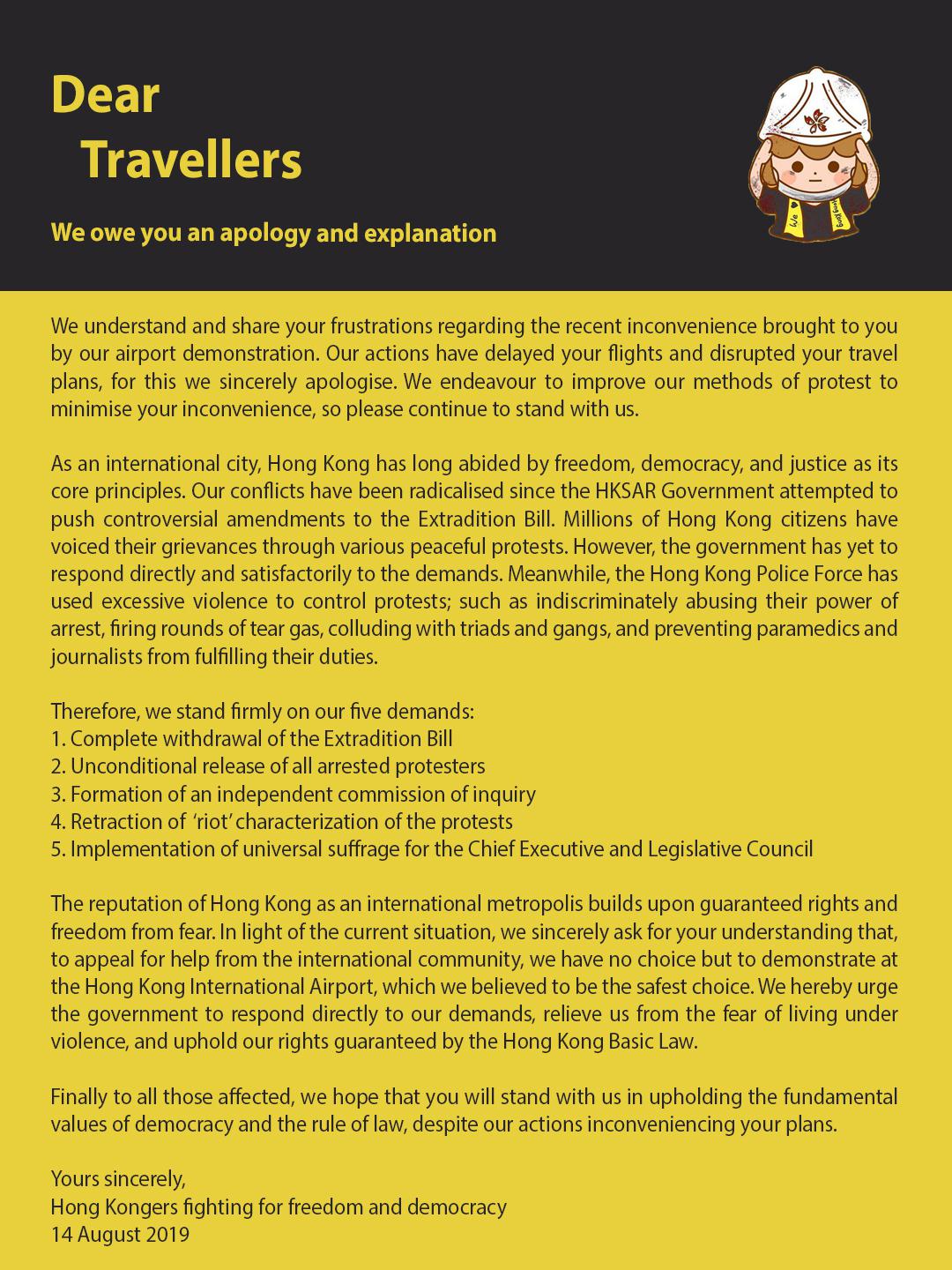 Dear
Travellers

We owe you an apology and explanation

We understand and share your frustrations regarding the recent inconvenience brought to you by our airport demonstration. Our actions have delayed your flights and disrupted your travel plans, for this we sincerely apologise. We endeavour to improve our methods of protest to minimise your inconvenience, so please continue to stand with us.

As an international city, Hong Kong has long abided by freedom, democracy, and justice as its core principles. Our conflicts have been radicalised since the HKSAR Government attempted to push controversial amendments to the Extradition Bill. Millions of Hong Kong citizens have voiced their grievances through various peaceful protests. However, the government has yet to respond directly and satisfactorily to the demands. Meanwhile, the Hong Kong Police Force has used excessive violence to control protests; such as indiscriminately abusing their power of arrest, firing rounds of tear gas, colluding with triads and gangs, and preventing paramedics and journalists from fulfilling their duties.

Therefore, we stand firmly on our five demands:
1. Complete withdrawal of the Extradition Bill
2. Unconditional release of all arrested protesters
3. Formation of an independent commission of inquiry
4. Retraction of 'riot' characterization of the protests
5. Implementation of universal suffrage for the Chief Executive and Legislative Council

The reputation of Hong Kong as an international metropolis builds upon guaranteed rights and freedom from fear. In light of the current situation, we sincerely ask for your understanding that, to appeal for help from the international community, we have no choice but to demonstrate at the Hong Kong International Airport, which we believed to be the safest choice. We hereby urge the government to respond directly to our demands, relieve us from the fear of living under violence, and uphold our rights guaranteed by the Hong Kong Basic Law.

Finally to all those affected, we hope that you will stand with us in upholding the fundamental values of democracy and the rule of law, despite our actions inconveniencing your plans.

Yours sincerely,
Hong Kongers fighting for freedom and democracy
14 August 2019